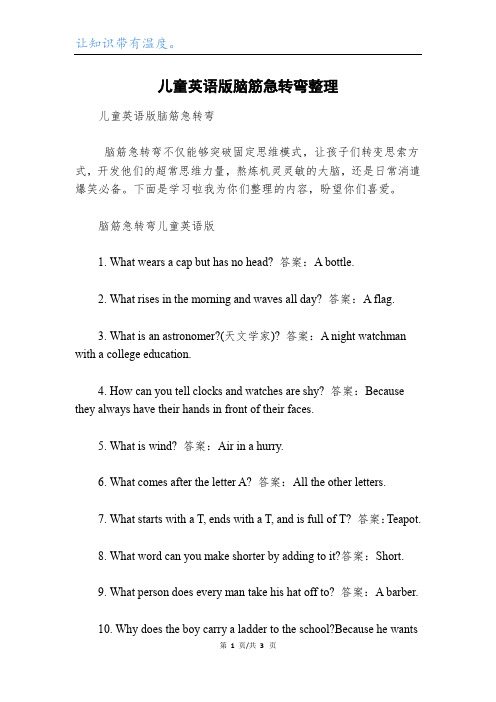 让知识带有温度。

儿童英语版脑筋急转弯整理

儿童英语版脑筋急转弯

脑筋急转弯不仅能够突破固定思维模式，让孩子们转变思索方式，开发他们的超常思维力量，熬炼机灵灵敏的大脑，还是日常消遣爆笑必备。下面是学习啦我为你们整理的内容，盼望你们喜爱。

脑筋急转弯儿童英语版

1. What wears a cap but has no head? 答案：A bottle.

2. What rises in the morning and waves all day? 答案：A flag.

3. What is an astronomer?(天文学家)? 答案：A night watchman with a college education.

4. How can you tell clocks and watches are shy? 答案：Because they always have their hands in front of their faces.

5. What is wind? 答案：Air in a hurry.

6. What comes after the letter A? 答案：All the other letters.

7. What starts with a T, ends with a T, and is full of T? 答案：Teapot.

8. What word can you make shorter by adding to it?答案：Short.

9. What person does every man take his hat off to? 答案：A barber.

10. Why does the boy carry a ladder to the school?Because he wants

第 1 页/共 3 页